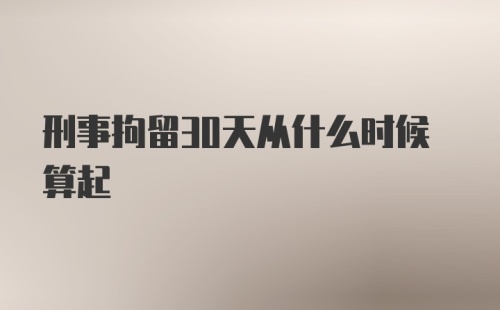 刑事拘留30天从什么时候算起